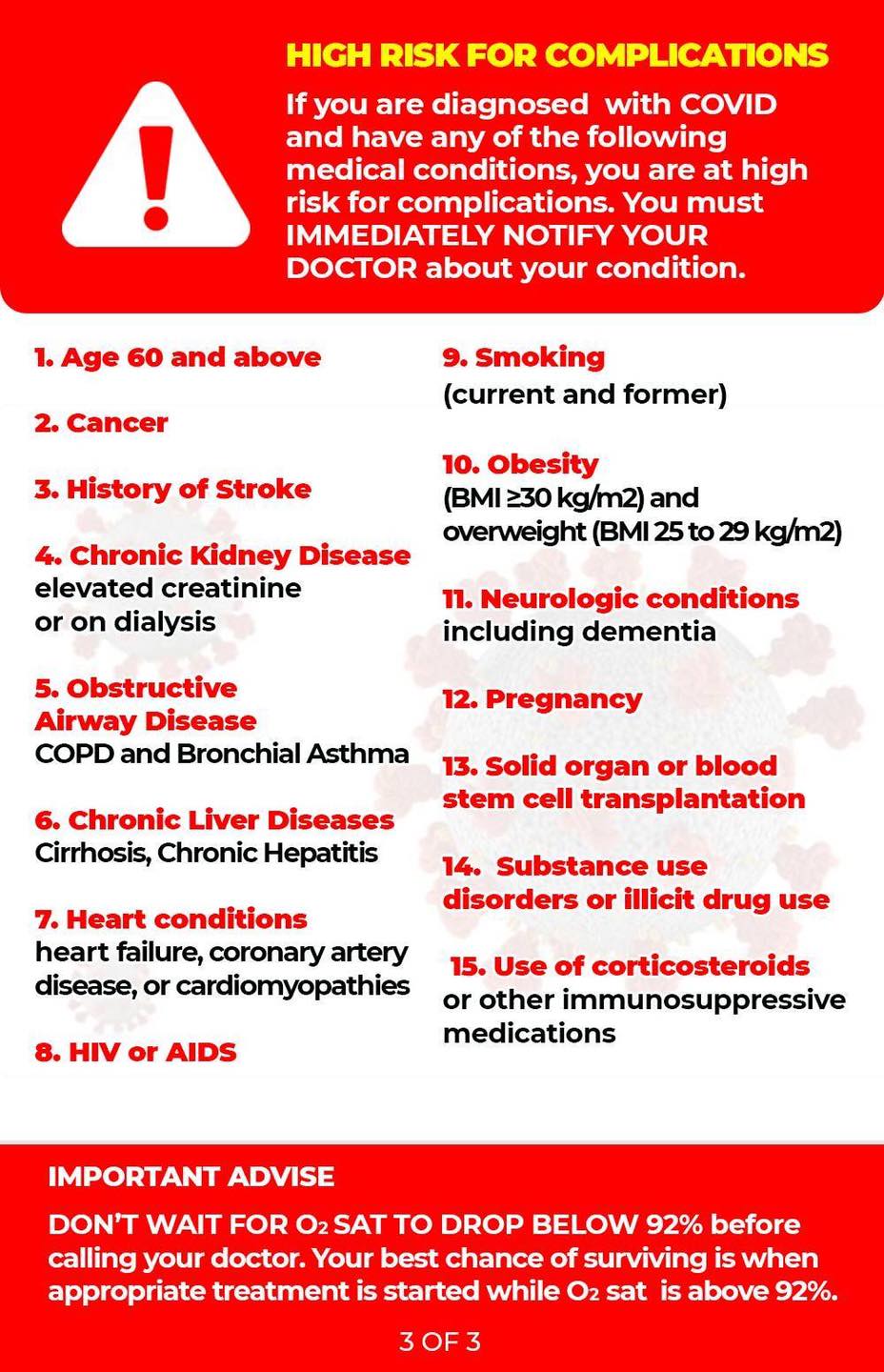 HIGH RISK FOR COMPLICATIONS

If you are diagnosed with COVID and have any of the following medical conditions, you are at high risk for complications. You must IMMEDIATELY NOTIFY YOUR DOCTOR about your condition.

1. Age 60 and above

2. Cancer

3. History of Stroke

4. Chronic Kidney Disease
elevated creatinine or on dialysis

5. Obstructive Airway Disease
COPD and Bronchial Asthma

6. Chronic Liver Diseases
Cirrhosis, Chronic Hepatitis

7. Heart conditions
heart failure, coronary artery disease, or cardiomyopathies

8. HIV or AIDS

9. Smoking
(current and former)

10. Obesity
(BMI ≥30 kg/m2) and overweight (BMI 25 to 29 kg/m2)

11. Neurologic conditions
including dementia

12. Pregnancy

13. Solid organ or blood stem cell transplantation

14. Substance use disorders or illicit drug use

15. Use of corticosteroids
or other immunosuppressive medications

IMPORTANT ADVISE

DON'T WAIT FOR $O_2$ SAT TO DROP BELOW 92% before calling your doctor. Your best chance of surviving is when appropriate treatment is started while $O_2$ sat is above 92%.

3 OF 3